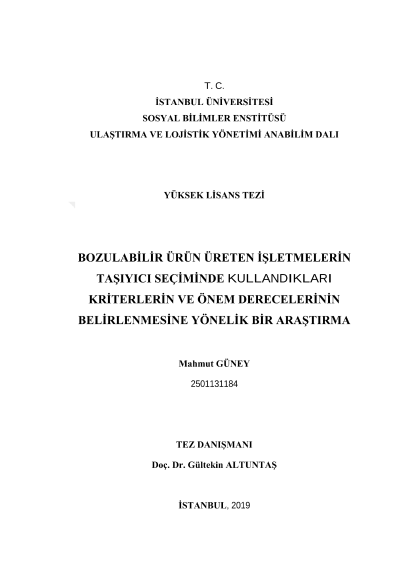 T. C.
İSTANBUL ÜNİVERSİTESİ
SOSYAL BİLİMLER ENSTİTÜSÜ
ULAŞTIRMA VE LOJİSTİK YÖNETİMİ ANABİLİM DALI

YÜKSEK LİSANS TEZİ

BOZULABİLİR ÜRÜN ÜRETEN İŞLETMELERİN TAŞIYICI SEÇİMİNDE KULLANDIKLARI KRİTERLERİN VE ÖNEM DERECELERİNİN BELİRLENMESİNE YÖNELİK BİR ARAŞTIRMA

Mahmut GÜNEY
2501131184

TEZ DANIŞMANI
Doç. Dr. Gültekin ALTUNTAŞ

İSTANBUL, 2019